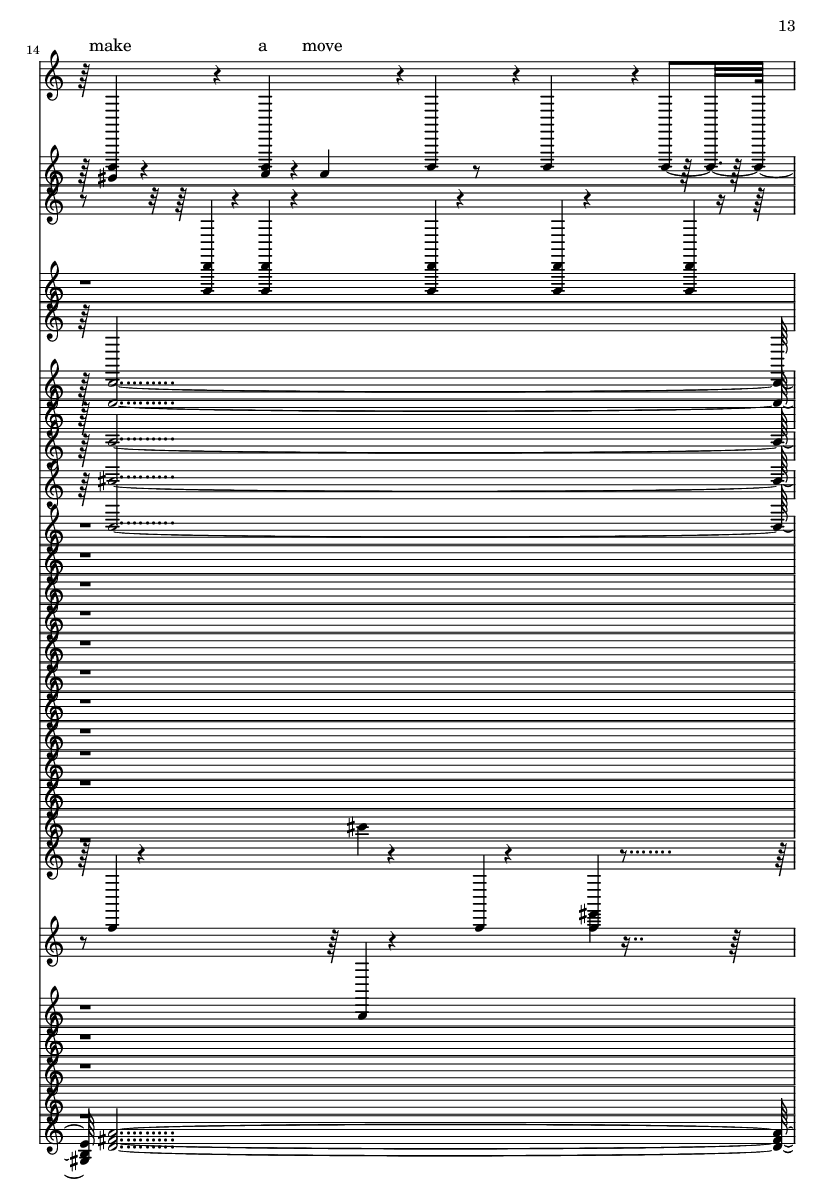 13

14

make a move